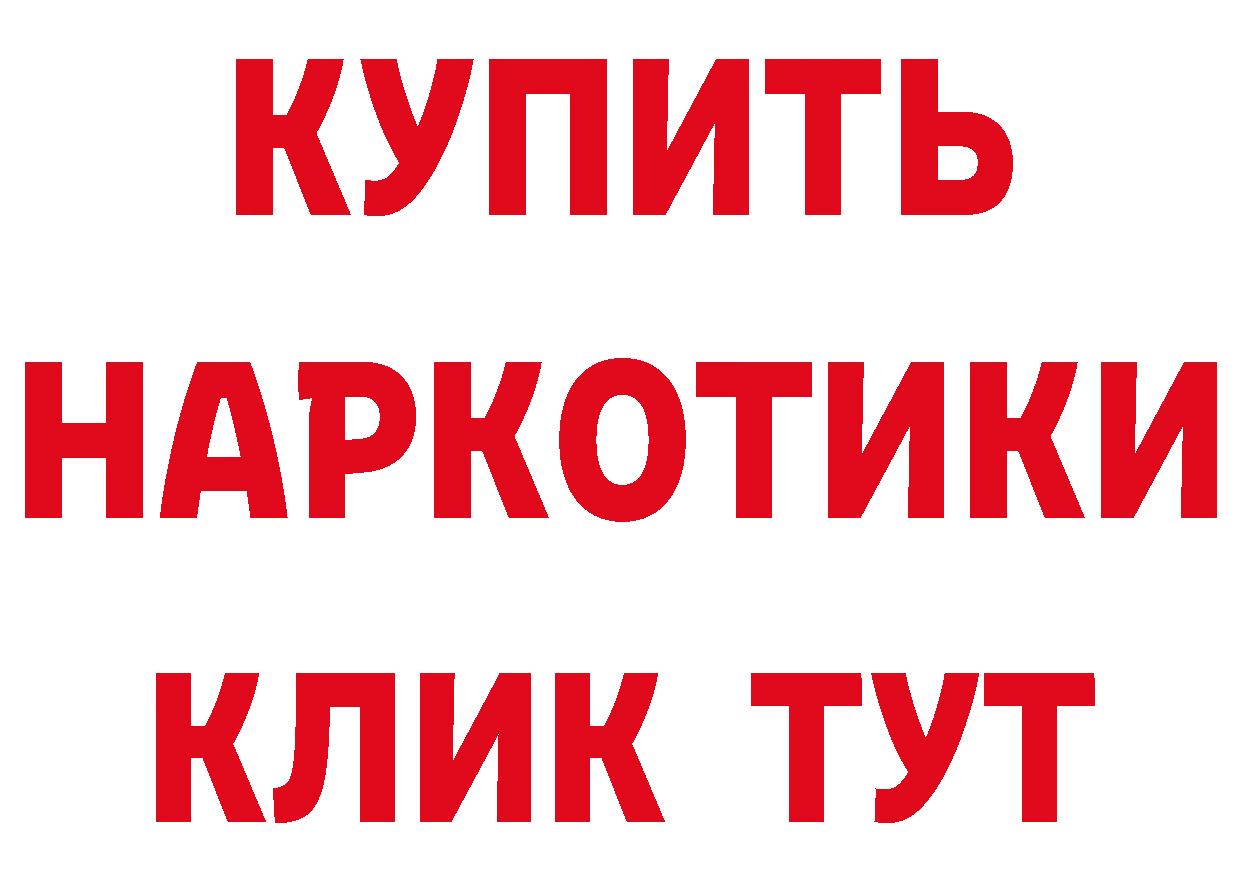 КУПИТЬ
НАРКОТИКИ
КЛИК ТУТ